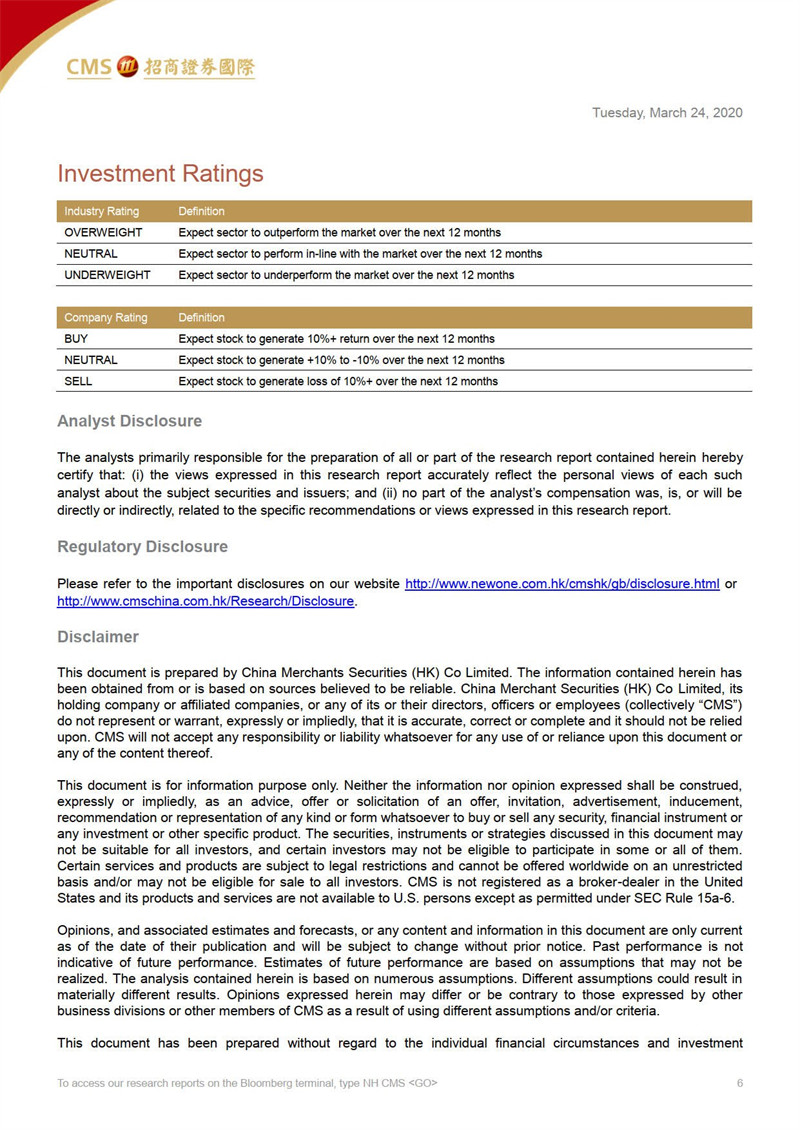 CMS 招商證券國際

Tuesday, March 24, 2020

Investment Ratings

| Industry Rating | Definition |
|---|---|
| OVERWEIGHT | Expect sector to outperform the market over the next 12 months |
| NEUTRAL | Expect sector to perform in-line with the market over the next 12 months |
| UNDERWEIGHT | Expect sector to underperform the market over the next 12 months |

| Company Rating | Definition |
|---|---|
| BUY | Expect stock to generate 10%+ return over the next 12 months |
| NEUTRAL | Expect stock to generate +10% to -10% over the next 12 months |
| SELL | Expect stock to generate loss of 10%+ over the next 12 months |

Analyst Disclosure

The analysts primarily responsible for the preparation of all or part of the research report contained herein hereby certify that: (i) the views expressed in this research report accurately reflect the personal views of each such analyst about the subject securities and issuers; and (ii) no part of the analyst's compensation was, is, or will be directly or indirectly, related to the specific recommendations or views expressed in this research report.

Regulatory Disclosure

Please refer to the important disclosures on our website http://www.newone.com.hk/cmshk/gb/disclosure.html or http://www.cmschina.com.hk/Research/Disclosure.

Disclaimer

This document is prepared by China Merchants Securities (HK) Co Limited. The information contained herein has been obtained from or is based on sources believed to be reliable. China Merchant Securities (HK) Co Limited, its holding company or affiliated companies, or any of its or their directors, officers or employees (collectively "CMS") do not represent or warrant, expressly or impliedly, that it is accurate, correct or complete and it should not be relied upon. CMS will not accept any responsibility or liability whatsoever for any use of or reliance upon this document or any of the content thereof.

This document is for information purpose only. Neither the information nor opinion expressed shall be construed, expressly or impliedly, as an advice, offer or solicitation of an offer, invitation, advertisement, inducement, recommendation or representation of any kind or form whatsoever to buy or sell any security, financial instrument or any investment or other specific product. The securities, instruments or strategies discussed in this document may not be suitable for all investors, and certain investors may not be eligible to participate in some or all of them. Certain services and products are subject to legal restrictions and cannot be offered worldwide on an unrestricted basis and/or may not be eligible for sale to all investors. CMS is not registered as a broker-dealer in the United States and its products and services are not available to U.S. persons except as permitted under SEC Rule 15a-6.

Opinions, and associated estimates and forecasts, or any content and information in this document are only current as of the date of their publication and will be subject to change without prior notice. Past performance is not indicative of future performance. Estimates of future performance are based on assumptions that may not be realized. The analysis contained herein is based on numerous assumptions. Different assumptions could result in materially different results. Opinions expressed herein may differ or be contrary to those expressed by other business divisions or other members of CMS as a result of using different assumptions and/or criteria.

This document has been prepared without regard to the individual financial circumstances and investment

To access our research reports on the Bloomberg terminal, type NH CMS <GO>

6